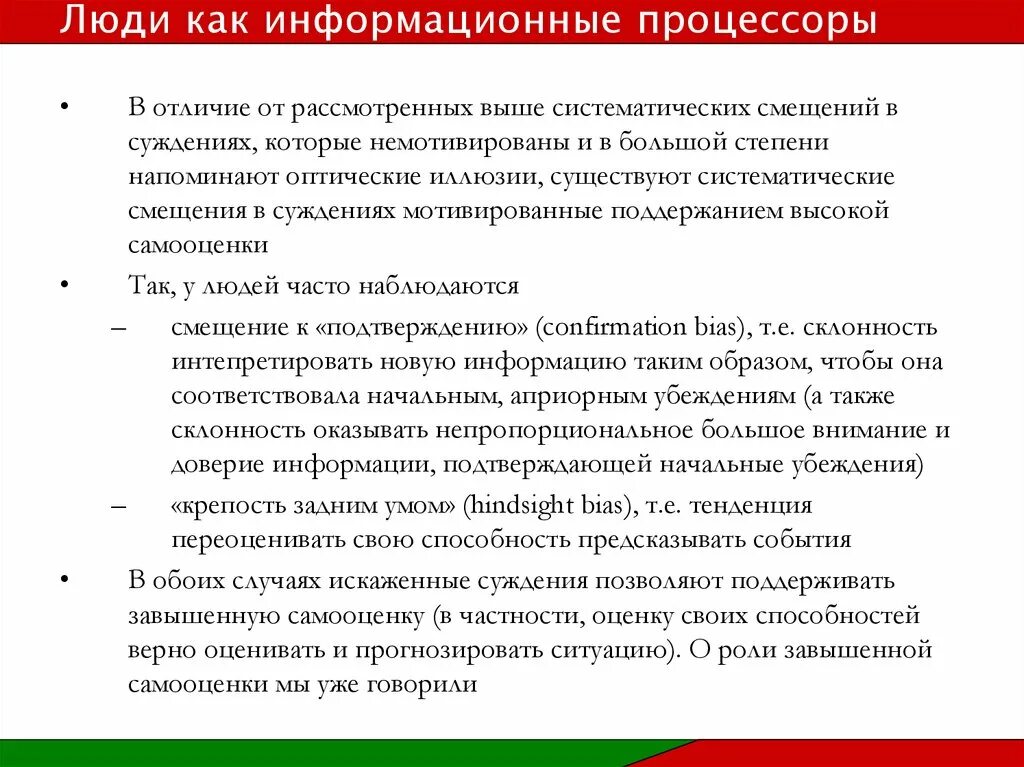 Люди как информационные процессоры

• В отличие от рассмотренных выше систематических смещений в суждениях, которые немотивированы и в большой степени напоминают оптические иллюзии, существуют систематические смещения в суждениях мотивированные поддержанием высокой самооценки

• Так, у людей часто наблюдаются

– смещение к «подтверждению» (confirmation bias), т.е. склонность интепретировать новую информацию таким образом, чтобы она соответствовала начальным, априорным убеждениям (а также склонность оказывать непропорциональное большое внимание и доверие информации, подтверждающей начальные убеждения)

– «крепость задним умом» (hindsight bias), т.е. тенденция переоценивать свою способность предсказывать события

• В обоих случаях искаженные суждения позволяют поддерживать завышенную самооценку (в частности, оценку своих способностей верно оценивать и прогнозировать ситуацию). О роли завышенной самооценки мы уже говорили